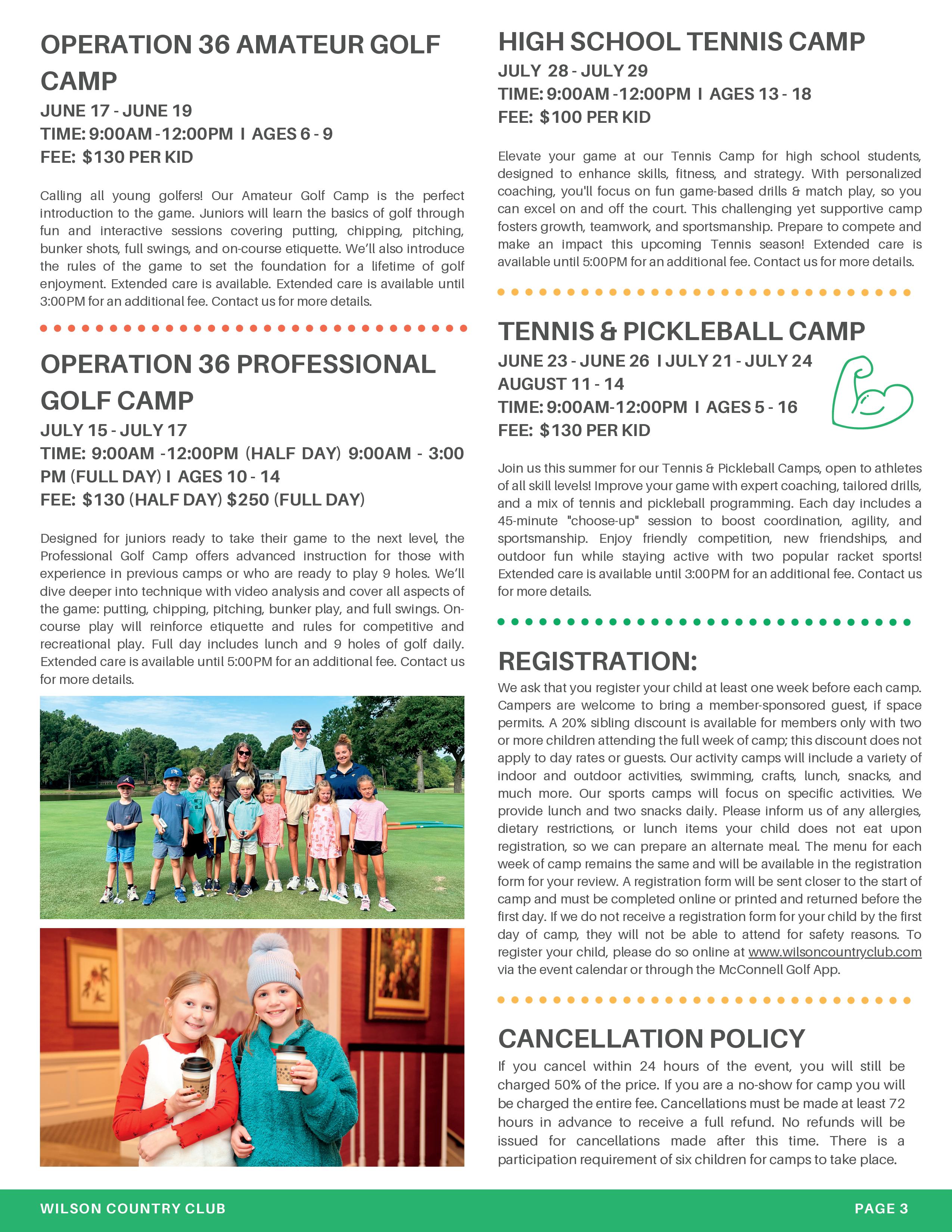 OPERATION 36 AMATEUR GOLF CAMP

JUNE 17 - JUNE 19
TIME: 9:00AM -12:00PM I AGES 6 - 9
FEE: $130 PER KID

Calling all young golfers! Our Amateur Golf Camp is the perfect introduction to the game. Juniors will learn the basics of golf through fun and interactive sessions covering putting, chipping, pitching, bunker shots, full swings, and on-course etiquette. We'll also introduce the rules of the game to set the foundation for a lifetime of golf enjoyment. Extended care is available. Extended care is available until 3:00PM for an additional fee. Contact us for more details.

OPERATION 36 PROFESSIONAL GOLF CAMP

JULY 15 - JULY 17
TIME: 9:00AM -12:00PM (HALF DAY) 9:00AM - 3:00 PM (FULL DAY) I AGES 10 - 14
FEE: $130 (HALF DAY) $250 (FULL DAY)

Designed for juniors ready to take their game to the next level, the Professional Golf Camp offers advanced instruction for those with experience in previous camps or who are ready to play 9 holes. We'll dive deeper into technique with video analysis and cover all aspects of the game: putting, chipping, pitching, bunker play, and full swings. On-course play will reinforce etiquette and rules for competitive and recreational play. Full day includes lunch and 9 holes of golf daily. Extended care is available until 5:00PM for an additional fee. Contact us for more details.

HIGH SCHOOL TENNIS CAMP

JULY 28 - JULY 29
TIME: 9:00AM -12:00PM I AGES 13 - 18
FEE: $100 PER KID

Elevate your game at our Tennis Camp for high school students, designed to enhance skills, fitness, and strategy. With personalized coaching, you'll focus on fun game-based drills & match play, so you can excel on and off the court. This challenging yet supportive camp fosters growth, teamwork, and sportsmanship. Prepare to compete and make an impact this upcoming Tennis season! Extended care is available until 5:00PM for an additional fee. Contact us for more details.

TENNIS & PICKLEBALL CAMP

JUNE 23 - JUNE 26 I JULY 21 - JULY 24
AUGUST 11 - 14
TIME: 9:00AM-12:00PM I AGES 5 - 16
FEE: $130 PER KID

Join us this summer for our Tennis & Pickleball Camps, open to athletes of all skill levels! Improve your game with expert coaching, tailored drills, and a mix of tennis and pickleball programming. Each day includes a 45-minute "choose-up" session to boost coordination, agility, and sportsmanship. Enjoy friendly competition, new friendships, and outdoor fun while staying active with two popular racket sports! Extended care is available until 3:00PM for an additional fee. Contact us for more details.

REGISTRATION:

We ask that you register your child at least one week before each camp. Campers are welcome to bring a member-sponsored guest, if space permits. A 20% sibling discount is available for members only with two or more children attending the full week of camp; this discount does not apply to day rates or guests. Our activity camps will include a variety of indoor and outdoor activities, swimming, crafts, lunch, snacks, and much more. Our sports camps will focus on specific activities. We provide lunch and two snacks daily. Please inform us of any allergies, dietary restrictions, or lunch items your child does not eat upon registration, so we can prepare an alternate meal. The menu for each week of camp remains the same and will be available in the registration form for your review. A registration form will be sent closer to the start of camp and must be completed online or printed and returned before the first day. If we do not receive a registration form for your child by the first day of camp, they will not be able to attend for safety reasons. To register your child, please do so online at www.wilsoncountryclub.com via the event calendar or through the McConnell Golf App.

CANCELLATION POLICY

If you cancel within 24 hours of the event, you will still be charged 50% of the price. If you are a no-show for camp you will be charged the entire fee. Cancellations must be made at least 72 hours in advance to receive a full refund. No refunds will be issued for cancellations made after this time. There is a participation requirement of six children for camps to take place.

WILSON COUNTRY CLUB
PAGE 3